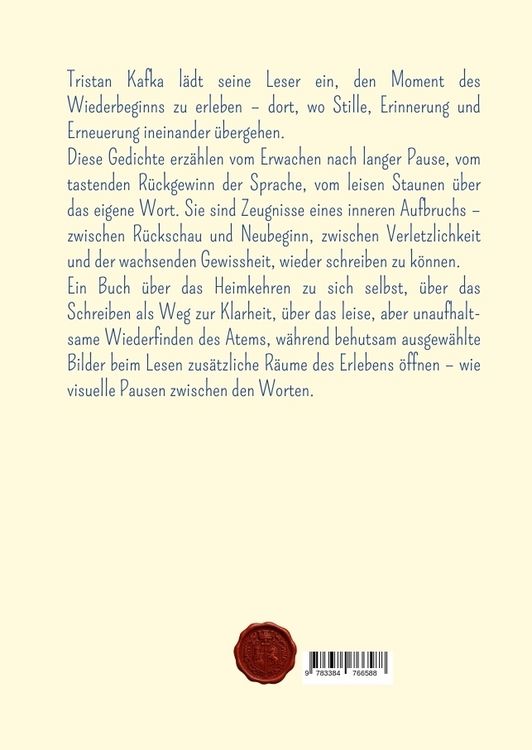 Tristan Kafka lädt seine Leser ein, den Moment des Wiederbeginns zu erleben – dort, wo Stille, Erinnerung und Erneuerung ineinander übergehen.
Diese Gedichte erzählen vom Erwachen nach langer Pause, vom tastenden Rückgewinn der Sprache, vom leisen Staunen über das eigene Wort. Sie sind Zeugnisse eines inneren Aufbruchs – zwischen Rückschau und Neubeginn, zwischen Verletzlichkeit und der wachsenden Gewissheit, wieder schreiben zu können.
Ein Buch über das Heimkehren zu sich selbst, über das Schreiben als Weg zur Klarheit, über das leise, aber unaufhaltsame Wiederfinden des Atems, während behutsam ausgewählte Bilder beim Lesen zusätzliche Räume des Erlebens öffnen – wie visuelle Pausen zwischen den Worten.

9 783384 766588